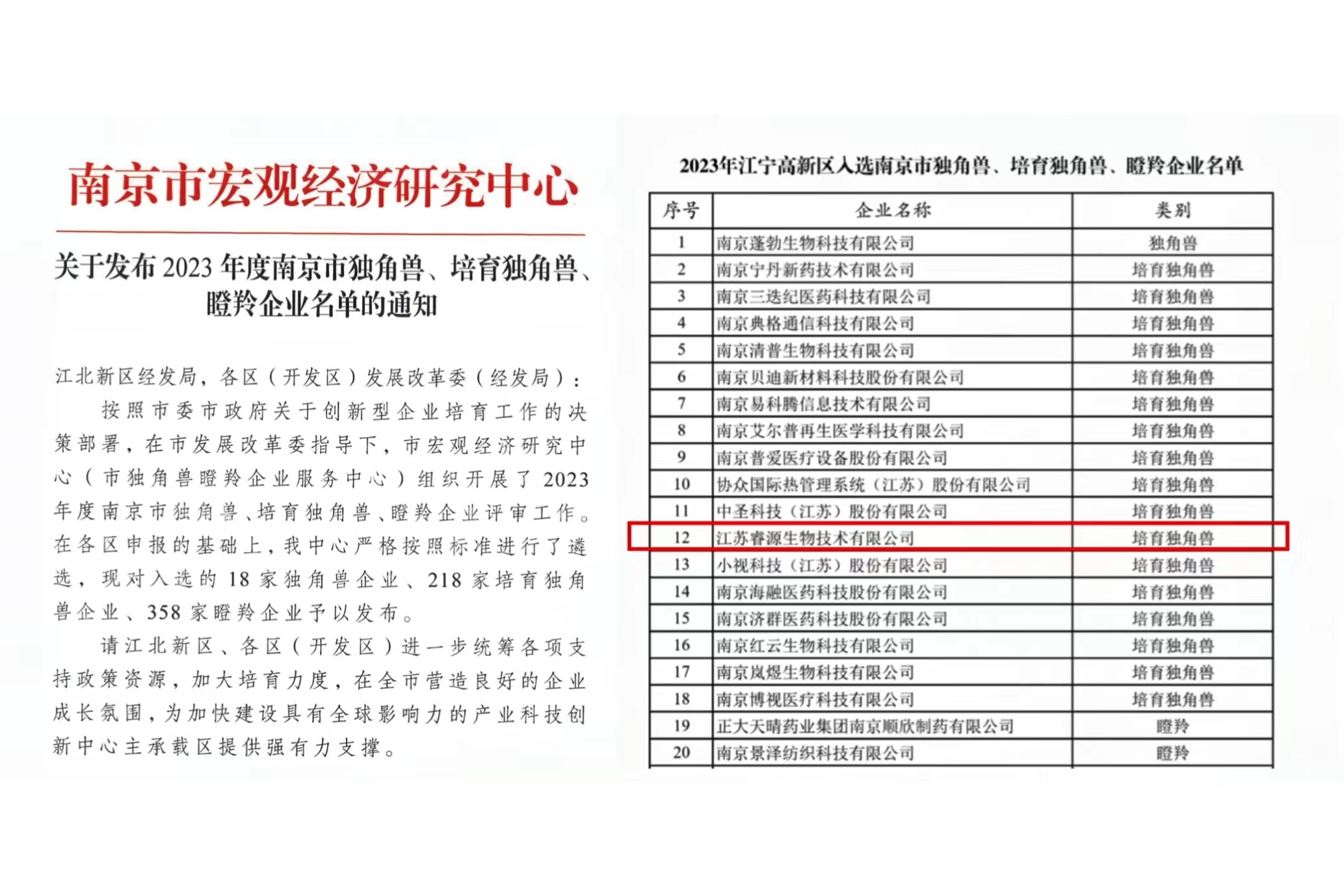 南京市宏观经济研究中心

关于发布 2023 年度南京市独角兽、培育独角兽、瞪羚企业名单的通知

江北新区经发局，各区（开发区）发展改革委（经发局）：

按照市委市政府关于创新型企业培育工作的决策部署，在市发展改革委指导下，市宏观经济研究中心（市独角兽瞪羚企业服务中心）组织开展了 2023 年度南京市独角兽、培育独角兽、瞪羚企业评审工作。在各区申报的基础上，我中心严格按照标准进行了遴选，现对入选的 18 家独角兽企业、218 家培育独角兽企业、358 家瞪羚企业予以发布。

请江北新区、各区（开发区）进一步统筹各项支持政策资源，加大培育力度，在全市营造良好的企业成长氛围，为加快建设具有全球影响力的产业科技创新中心主承载区提供强有力支撑。

2023年江宁高新区入选南京市独角兽、培育独角兽、瞪羚企业名单

| 序号 | 企业名称 | 类别 |
|---|---|---|
| 1 | 南京蓬勃生物科技有限公司 | 独角兽 |
| 2 | 南京宁丹新药技术有限公司 | 培育独角兽 |
| 3 | 南京三迭纪医药科技有限公司 | 培育独角兽 |
| 4 | 南京典格通信科技有限公司 | 培育独角兽 |
| 5 | 南京清普生物科技有限公司 | 培育独角兽 |
| 6 | 南京贝迪新材料科技股份有限公司 | 培育独角兽 |
| 7 | 南京易科腾信息技术有限公司 | 培育独角兽 |
| 8 | 南京艾尔普再生医学科技有限公司 | 培育独角兽 |
| 9 | 南京普爱医疗设备股份有限公司 | 培育独角兽 |
| 10 | 协众国际热管理系统（江苏）股份有限公司 | 培育独角兽 |
| 11 | 中圣科技（江苏）股份有限公司 | 培育独角兽 |
| 12 | 江苏睿源生物技术有限公司 | 培育独角兽 |
| 13 | 小视科技（江苏）股份有限公司 | 培育独角兽 |
| 14 | 南京海融医药科技股份有限公司 | 培育独角兽 |
| 15 | 南京济群医药科技股份有限公司 | 培育独角兽 |
| 16 | 南京红云生物科技有限公司 | 培育独角兽 |
| 17 | 南京岚煜生物科技有限公司 | 培育独角兽 |
| 18 | 南京博视医疗科技有限公司 | 培育独角兽 |
| 19 | 正大天晴药业集团南京顺欣制药有限公司 | 瞪羚 |
| 20 | 南京景泽纺织科技有限公司 | 瞪羚 |